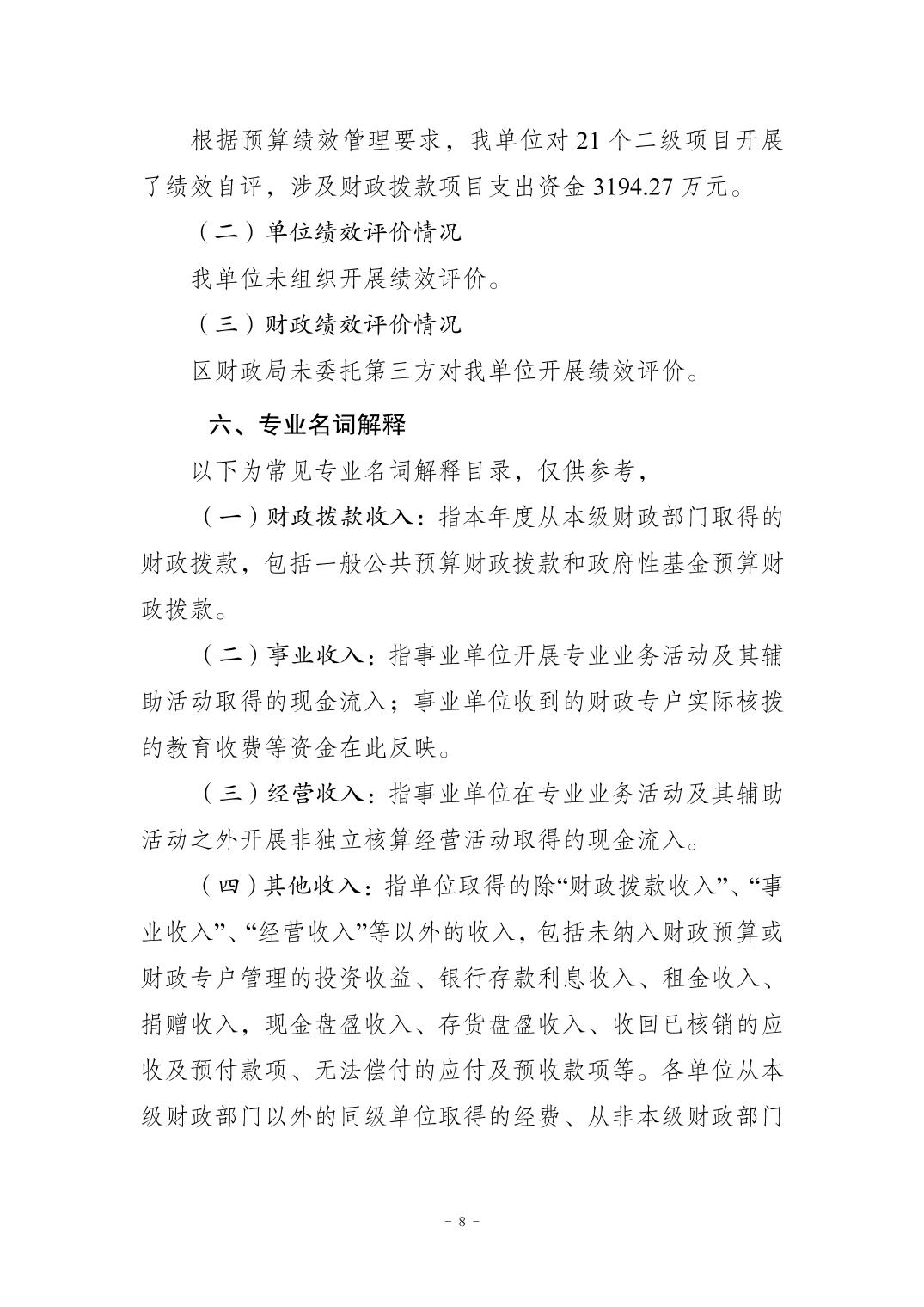 根据预算绩效管理要求，我单位对 21 个二级项目开展了绩效自评，涉及财政拨款项目支出资金 3194.27 万元。

（二）单位绩效评价情况

我单位未组织开展绩效评价。

（三）财政绩效评价情况

区财政局未委托第三方对我单位开展绩效评价。

六、专业名词解释

以下为常见专业名词解释目录，仅供参考，

（一）财政拨款收入：指本年度从本级财政部门取得的财政拨款，包括一般公共预算财政拨款和政府性基金预算财政拨款。

（二）事业收入：指事业单位开展专业业务活动及其辅助活动取得的现金流入；事业单位收到的财政专户实际核拨的教育收费等资金在此反映。

（三）经营收入：指事业单位在专业业务活动及其辅助活动之外开展非独立核算经营活动取得的现金流入。

（四）其他收入：指单位取得的除“财政拨款收入”、“事业收入”、“经营收入”等以外的收入，包括未纳入财政预算或财政专户管理的投资收益、银行存款利息收入、租金收入、捐赠收入，现金盘盈收入、存货盘盈收入、收回已核销的应收及预付款项、无法偿付的应付及预收款项等。各单位从本级财政部门以外的同级单位取得的经费、从非本级财政部门

- 8 -